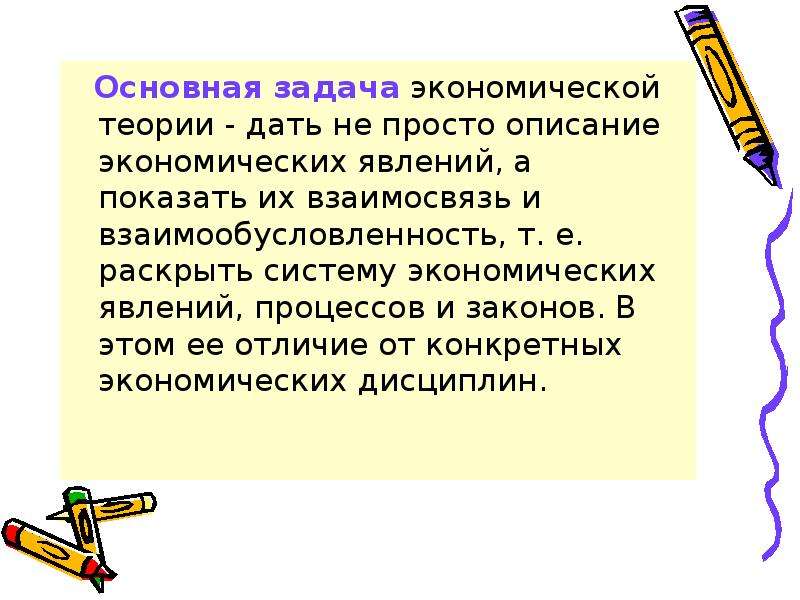 Основная задача экономической теории - дать не просто описание экономических явлений, а показать их взаимосвязь и взаимообусловленность, т. е. раскрыть систему экономических явлений, процессов и законов. В этом ее отличие от конкретных экономических дисциплин.